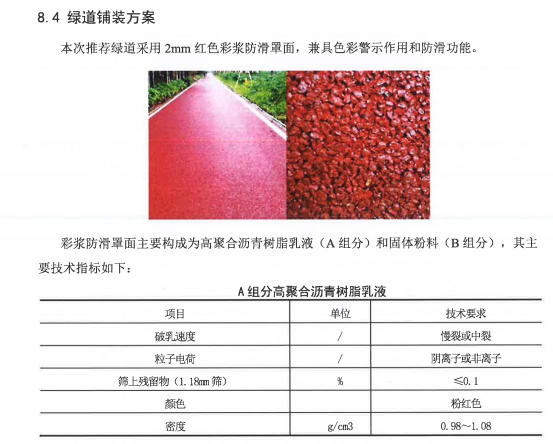 8.4 绿道铺装方案

本次推荐绿道采用 2mm 红色彩浆防滑罩面，兼具色彩警示作用和防滑功能。

彩浆防滑罩面主要构成为高聚合沥青树脂乳液（A 组分）和固体粉料（B 组分），其主要技术指标如下：

A 组分高聚合沥青树脂乳液

| 项目 | 单位 | 技术要求 |
|---|---|---|
| 破乳速度 | / | 慢裂或中裂 |
| 粒子电荷 | / | 阴离子或非离子 |
| 筛上残留物（1.18mm 筛） | % | ≤0.1 |
| 颜色 | | 粉红色 |
| 密度 | g/cm3 | 0.98~1.08 |